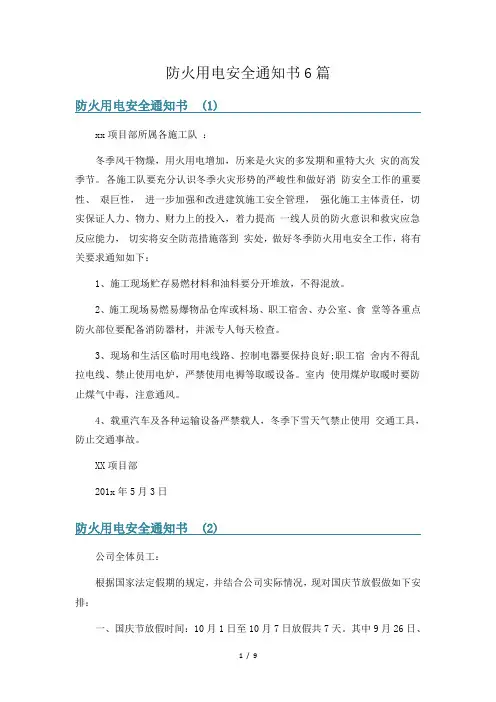 防火用电安全通知书6篇

防火用电安全通知书 (1)

xx项目部所属各施工队 ：

冬季风干物燥，用火用电增加，历来是火灾的多发期和重特大火 灾的高发季节。各施工队要充分认识冬季火灾形势的严峻性和做好消 防安全工作的重要性、 艰巨性， 进一步加强和改进建筑施工安全管理， 强化施工主体责任，切实保证人力、物力、财力上的投入，着力提高 一线人员的防火意识和救灾应急反应能力， 切实将安全防范措施落到 实处，做好冬季防火用电安全工作，将有关要求通知如下：

1、施工现场贮存易燃材料和油料要分开堆放，不得混放。

2、施工现场易燃易爆物品仓库或料场、职工宿舍、办公室、食 堂等各重点防火部位要配备消防器材，并派专人每天检查。

3、现场和生活区临时用电线路、控制电器要保持良好;职工宿 舍内不得乱拉电线、禁止使用电炉，严禁使用电褥等取暖设备。室内 使用煤炉取暖时要防止煤气中毒，注意通风。

4、载重汽车及各种运输设备严禁载人，冬季下雪天气禁止使用 交通工具，防止交通事故。

XX项目部

201x年5月3日

防火用电安全通知书 (2)

公司全体员工：

根据国家法定假期的规定，并结合公司实际情况，现对国庆节放假做如下安排：

一、国庆节放假时间：10月1日至10月7日放假共7天。其中9月26日、

1 / 9